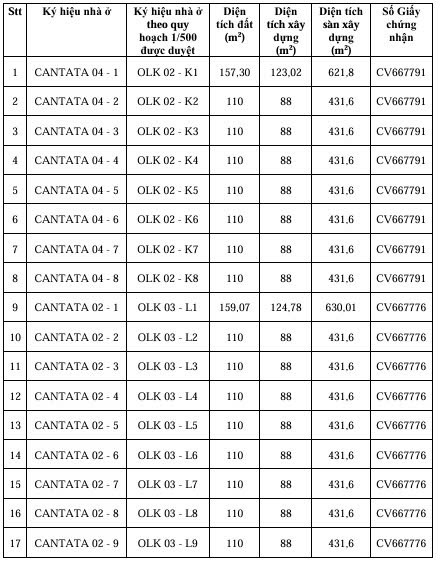 | Stt | Ký hiệu nhà ở | Ký hiệu nhà ở theo quy hoạch 1/500 được duyệt | Diện tích đất ($m^2$) | Diện tích xây dựng ($m^2$) | Diện tích sàn xây dựng ($m^2$) | Số Giấy chứng nhận |
|---|---|---|---|---|---|---|
| 1 | CANTATA 04 - 1 | OLK 02 - K1 | 157,30 | 123,02 | 621,8 | CV667791 |
| 2 | CANTATA 04 - 2 | OLK 02 - K2 | 110 | 88 | 431,6 | CV667791 |
| 3 | CANTATA 04 - 3 | OLK 02 - K3 | 110 | 88 | 431,6 | CV667791 |
| 4 | CANTATA 04 - 4 | OLK 02 - K4 | 110 | 88 | 431,6 | CV667791 |
| 5 | CANTATA 04 - 5 | OLK 02 - K5 | 110 | 88 | 431,6 | CV667791 |
| 6 | CANTATA 04 - 6 | OLK 02 - K6 | 110 | 88 | 431,6 | CV667791 |
| 7 | CANTATA 04 - 7 | OLK 02 - K7 | 110 | 88 | 431,6 | CV667791 |
| 8 | CANTATA 04 - 8 | OLK 02 - K8 | 110 | 88 | 431,6 | CV667791 |
| 9 | CANTATA 02 - 1 | OLK 03 - L1 | 159,07 | 124,78 | 630,01 | CV667776 |
| 10 | CANTATA 02 - 2 | OLK 03 - L2 | 110 | 88 | 431,6 | CV667776 |
| 11 | CANTATA 02 - 3 | OLK 03 - L3 | 110 | 88 | 431,6 | CV667776 |
| 12 | CANTATA 02 - 4 | OLK 03 - L4 | 110 | 88 | 431,6 | CV667776 |
| 13 | CANTATA 02 - 5 | OLK 03 - L5 | 110 | 88 | 431,6 | CV667776 |
| 14 | CANTATA 02 - 6 | OLK 03 - L6 | 110 | 88 | 431,6 | CV667776 |
| 15 | CANTATA 02 - 7 | OLK 03 - L7 | 110 | 88 | 431,6 | CV667776 |
| 16 | CANTATA 02 - 8 | OLK 03 - L8 | 110 | 88 | 431,6 | CV667776 |
| 17 | CANTATA 02 - 9 | OLK 03 - L9 | 110 | 88 | 431,6 | CV667776 |